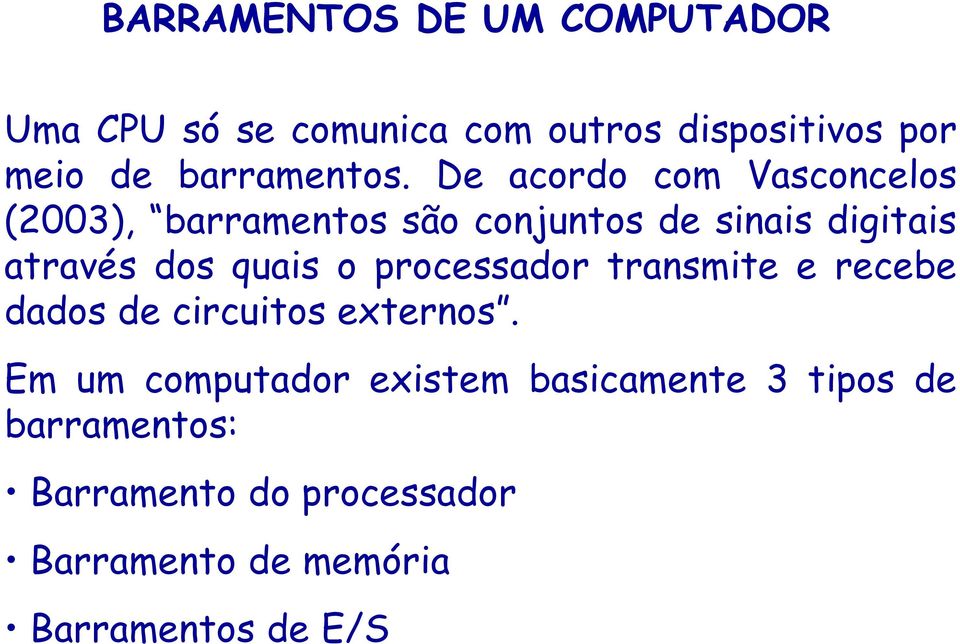 BARRAMENTOS DE UM COMPUTADOR

Uma CPU só se comunica com outros dispositivos por meio de barramentos. De acordo com Vasconcelos (2003), “barramentos são conjuntos de sinais digitais através dos quais o processador transmite e recebe dados de circuitos externos”.

Em um computador existem basicamente 3 tipos de barramentos:

• Barramento do processador

• Barramento de memória

• Barramentos de E/S